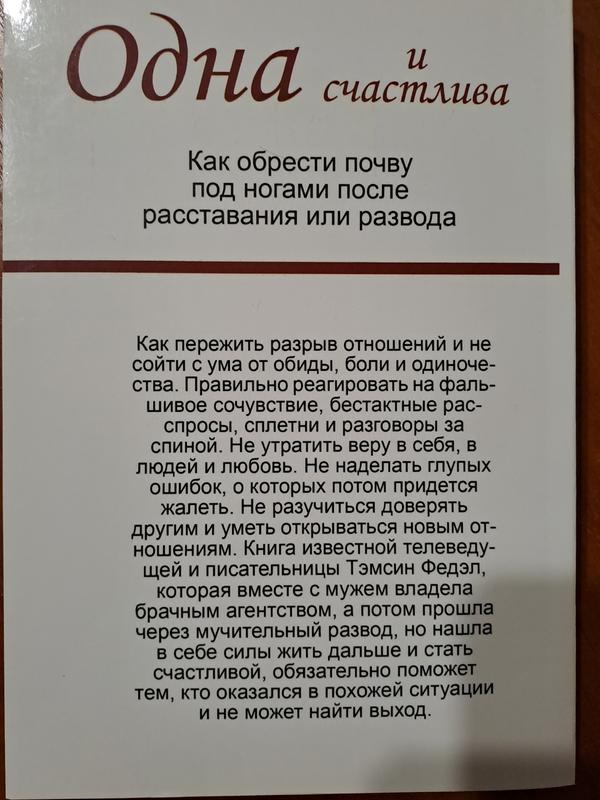 Одна и счастлива

Как обрести почву под ногами после расставания или развода

Как пережить разрыв отношений и не сойти с ума от обиды, боли и одиночества. Правильно реагировать на фальшивое сочувствие, бестактные расспросы, сплетни и разговоры за спиной. Не утратить веру в себя, в людей и любовь. Не наделать глупых ошибок, о которых потом придется жалеть. Не разучиться доверять другим и уметь открываться новым отношениям. Книга известной телеведущей и писательницы Тэмсин Федэл, которая вместе с мужем владела брачным агентством, а потом прошла через мучительный развод, но нашла в себе силы жить дальше и стать счастливой, обязательно поможет тем, кто оказался в похожей ситуации и не может найти выход.